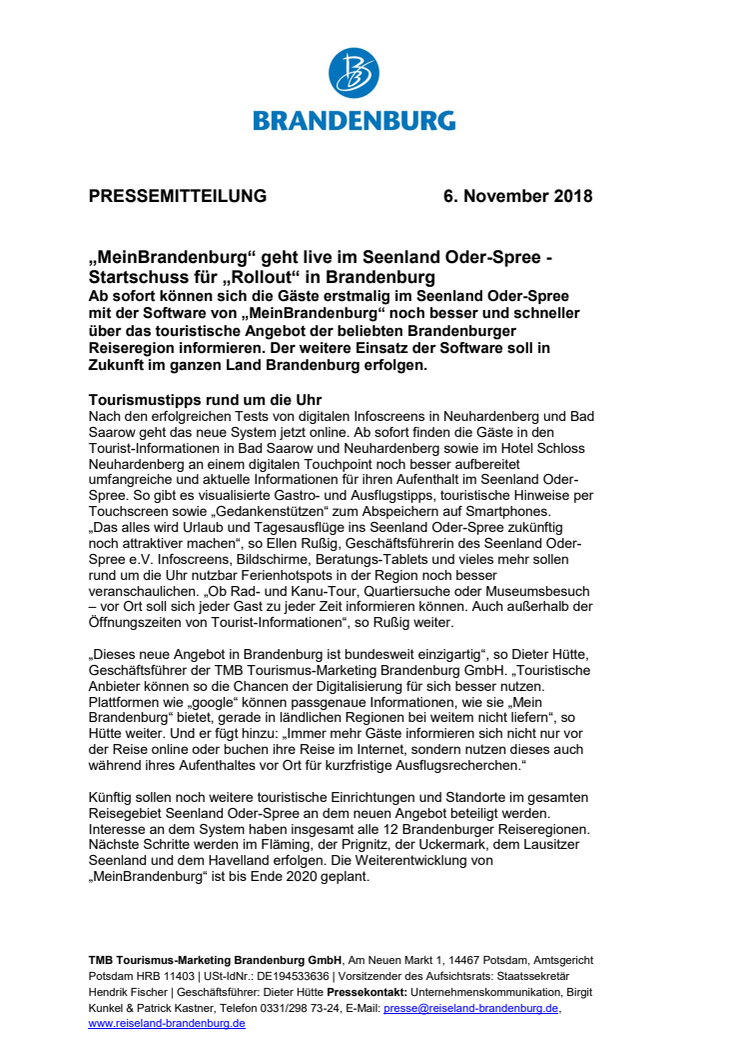 BRANDENBURG

PRESSEMITTEILUNG 6. November 2018

„MeinBrandenburg“ geht live im Seenland Oder-Spree - Startschuss für „Rollout“ in Brandenburg
Ab sofort können sich die Gäste erstmalig im Seenland Oder-Spree mit der Software von „MeinBrandenburg“ noch besser und schneller über das touristische Angebot der beliebten Brandenburger Reiseregion informieren. Der weitere Einsatz der Software soll in Zukunft im ganzen Land Brandenburg erfolgen.

Tourismustipps rund um die Uhr
Nach den erfolgreichen Tests von digitalen Infoscreens in Neuhardenberg und Bad Saarow geht das neue System jetzt online. Ab sofort finden die Gäste in den Tourist-Informationen in Bad Saarow und Neuhardenberg sowie im Hotel Schloss Neuhardenberg an einem digitalen Touchpoint noch besser aufbereitet umfangreiche und aktuelle Informationen für ihren Aufenthalt im Seenland Oder-Spree. So gibt es visualisierte Gastro- und Ausflugstipps, touristische Hinweise per Touchscreen sowie „Gedankenstützen“ zum Abspeichern auf Smartphones. „Das alles wird Urlaub und Tagesausflüge ins Seenland Oder-Spree zukünftig noch attraktiver machen“, so Ellen Rußig, Geschäftsführerin des Seenland Oder-Spree e.V. Infoscreens, Bildschirme, Beratungs-Tablets und vieles mehr sollen rund um die Uhr nutzbar Ferienhotspots in der Region noch besser veranschaulichen. „Ob Rad- und Kanu-Tour, Quartiersuche oder Museumsbesuch – vor Ort soll sich jeder Gast zu jeder Zeit informieren können. Auch außerhalb der Öffnungszeiten von Tourist-Informationen“, so Rußig weiter.

„Dieses neue Angebot in Brandenburg ist bundesweit einzigartig“, so Dieter Hütte, Geschäftsführer der TMB Tourismus-Marketing Brandenburg GmbH. „Touristische Anbieter können so die Chancen der Digitalisierung für sich besser nutzen. Plattformen wie „google“ können passgenaue Informationen, wie sie „Mein Brandenburg“ bietet, gerade in ländlichen Regionen bei weitem nicht liefern“, so Hütte weiter. Und er fügt hinzu: „Immer mehr Gäste informieren sich nicht nur vor der Reise online oder buchen ihre Reise im Internet, sondern nutzen dieses auch während ihres Aufenthaltes vor Ort für kurzfristige Ausflugsrecherchen.“

Künftig sollen noch weitere touristische Einrichtungen und Standorte im gesamten Reisegebiet Seenland Oder-Spree an dem neuen Angebot beteiligt werden. Interesse an dem System haben insgesamt alle 12 Brandenburger Reiseregionen. Nächste Schritte werden im Fläming, der Prignitz, der Uckermark, dem Lausitzer Seenland und dem Havelland erfolgen. Die Weiterentwicklung von „MeinBrandenburg“ ist bis Ende 2020 geplant.

TMB Tourismus-Marketing Brandenburg GmbH, Am Neuen Markt 1, 14467 Potsdam, Amtsgericht Potsdam HRB 11403 | USt-IdNr.: DE194533636 | Vorsitzender des Aufsichtsrats: Staatssekretär Hendrik Fischer | Geschäftsführer: Dieter Hütte Pressekontakt: Unternehmenskommunikation, Birgit Kunkel & Patrick Kastner, Telefon 0331/298 73-24, E-Mail: presse@reiseland-brandenburg.de, www.reiseland-brandenburg.de